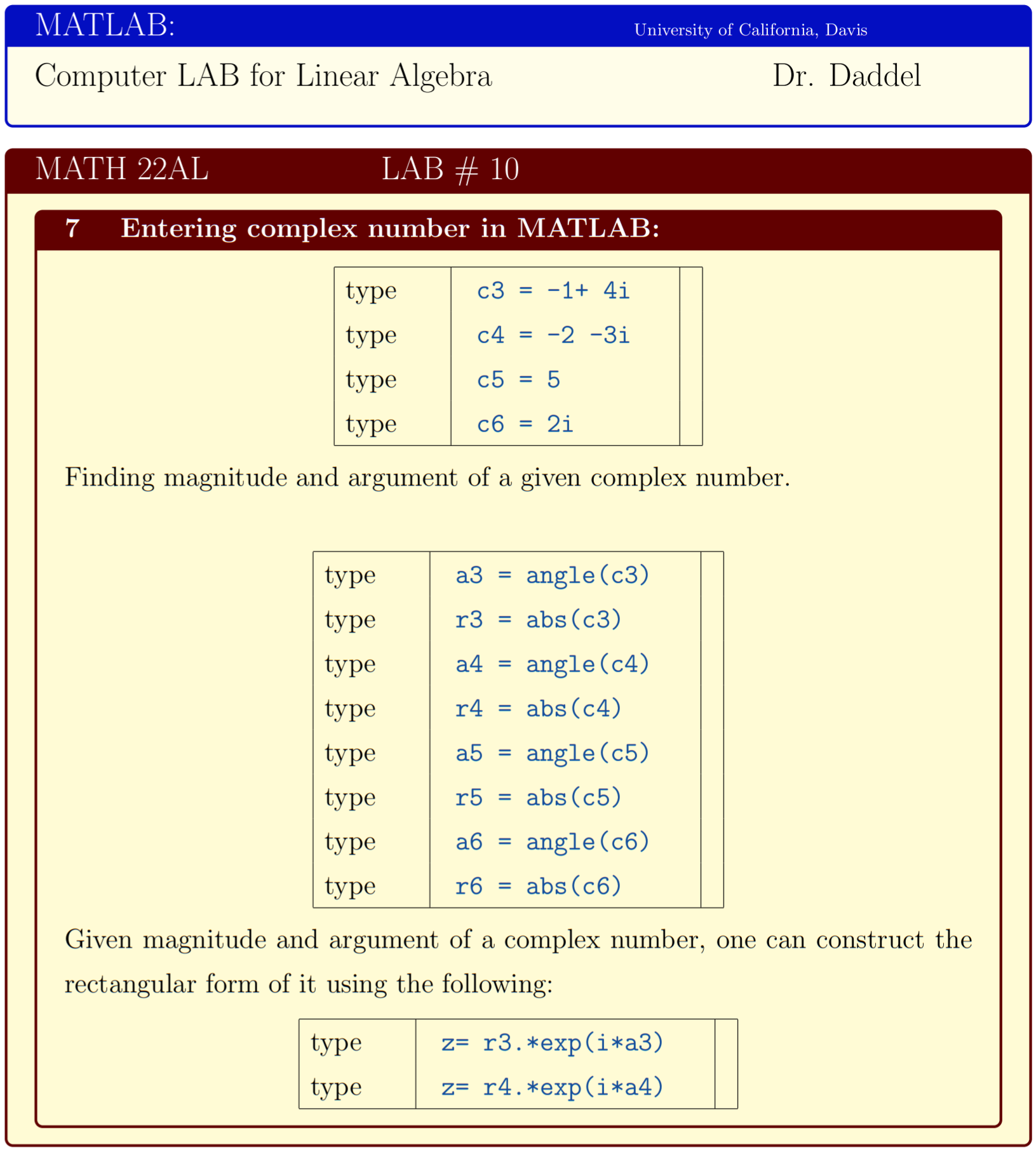 MATLAB: University of California, Davis

Computer LAB for Linear Algebra Dr. Daddel

MATH 22AL LAB # 10

7 Entering complex number in MATLAB:

| type | c3 = -1+ 4i | |
|---|---|---|
| type | c4 = -2 -3i | |
| type | c5 = 5 | |
| type | c6 = 2i | |

Finding magnitude and argument of a given complex number.

| type | a3 = angle(c3) | |
|---|---|---|
| type | r3 = abs(c3) | |
| type | a4 = angle(c4) | |
| type | r4 = abs(c4) | |
| type | a5 = angle(c5) | |
| type | r5 = abs(c5) | |
| type | a6 = angle(c6) | |
| type | r6 = abs(c6) | |

Given magnitude and argument of a complex number, one can construct the rectangular form of it using the following:

| type | z= r3.*exp(i*a3) | |
|---|---|---|
| type | z= r4.*exp(i*a4) | |